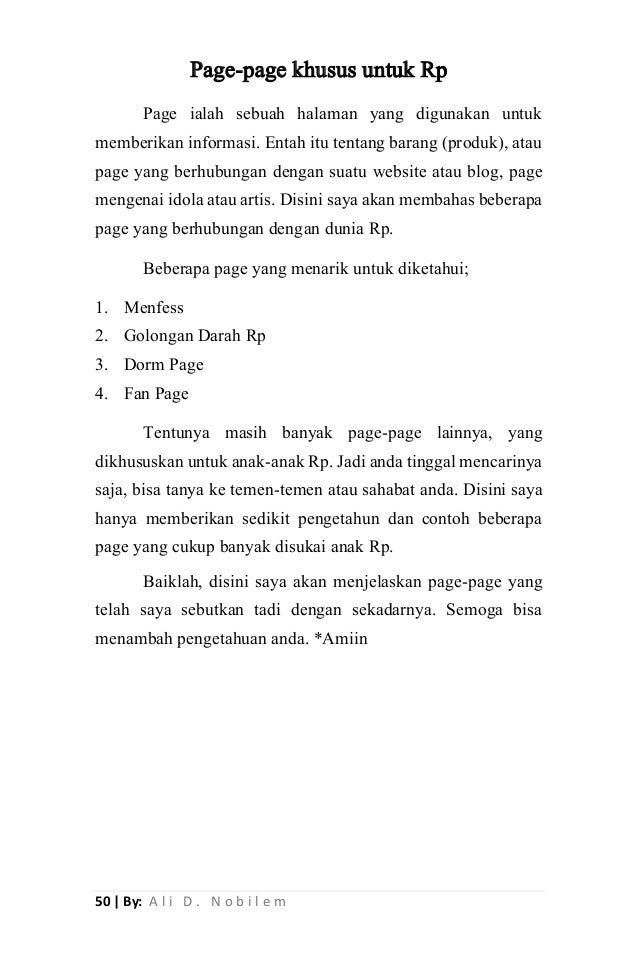 Page-page khusus untuk Rp

Page ialah sebuah halaman yang digunakan untuk memberikan informasi. Entah itu tentang barang (produk), atau page yang berhubungan dengan suatu website atau blog, page mengenai idola atau artis. Disini saya akan membahas beberapa page yang berhubungan dengan dunia Rp.

Beberapa page yang menarik untuk diketahui;

1. Menfess
2. Golongan Darah Rp
3. Dorm Page
4. Fan Page

Tentunya masih banyak page-page lainnya, yang dikhususkan untuk anak-anak Rp. Jadi anda tinggal mencarinya saja, bisa tanya ke temen-temen atau sahabat anda. Disini saya hanya memberikan sedikit pengetahun dan contoh beberapa page yang cukup banyak disukai anak Rp.

Baiklah, disini saya akan menjelaskan page-page yang telah saya sebutkan tadi dengan sekadarnya. Semoga bisa menambah pengetahuan anda. *Amiin

50 | By: Ali D. Nobilem